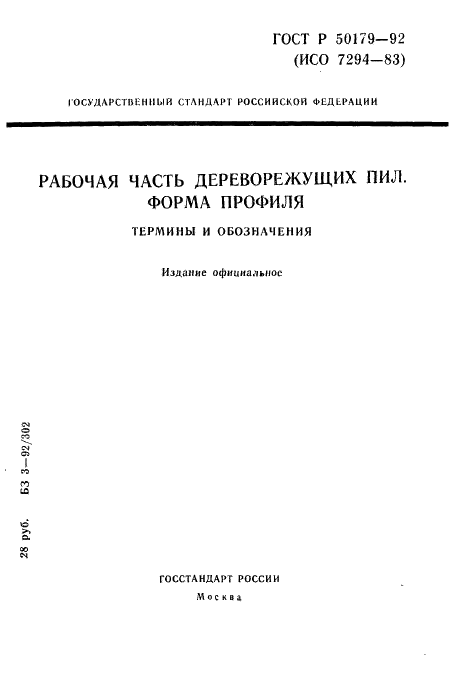 ГОСТ Р 50179—92
(ИСО 7294—83)

ГОСУДАРСТВЕННЫЙ СТАНДАРТ РОССИЙСКОЙ ФЕДЕРАЦИИ

РАБОЧАЯ ЧАСТЬ ДЕРЕВОРЕЖУЩИХ ПИЛ. ФОРМА ПРОФИЛЯ

ТЕРМИНЫ И ОБОЗНАЧЕНИЯ

Издание официальное

28 руб. БЗ 3—92/302

ГОССТАНДАРТ РОССИИ
Москва